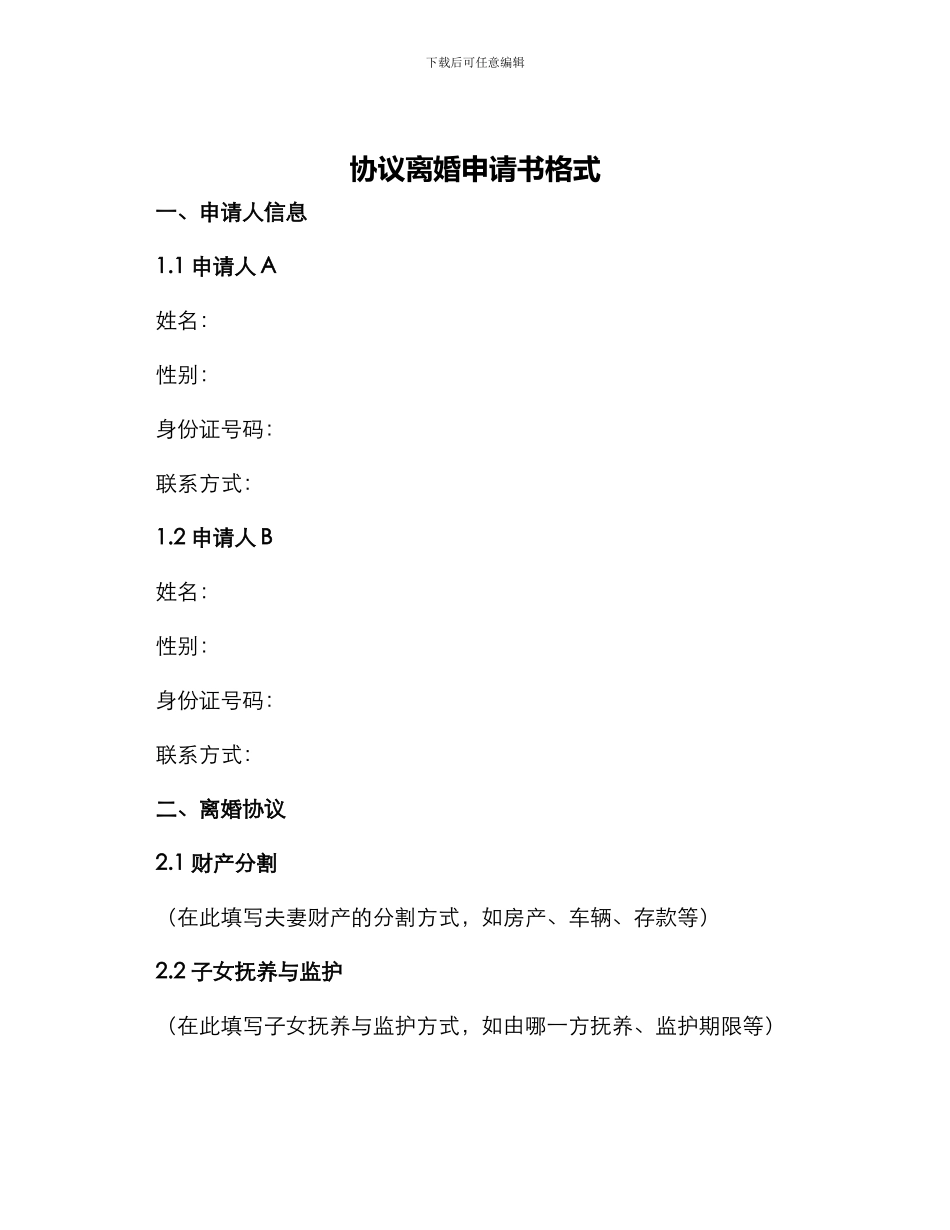 下载后可任意编辑

协议离婚申请书格式

一、申请人信息

1.1 申请人 A

姓名：

性别：

身份证号码：

联系方式：

1.2 申请人 B

姓名：

性别：

身份证号码：

联系方式：

二、离婚协议

2.1 财产分割

（在此填写夫妻财产的分割方式，如房产、车辆、存款等）

2.2 子女抚养与监护

（在此填写子女抚养与监护方式，如由哪一方抚养、监护期限等）